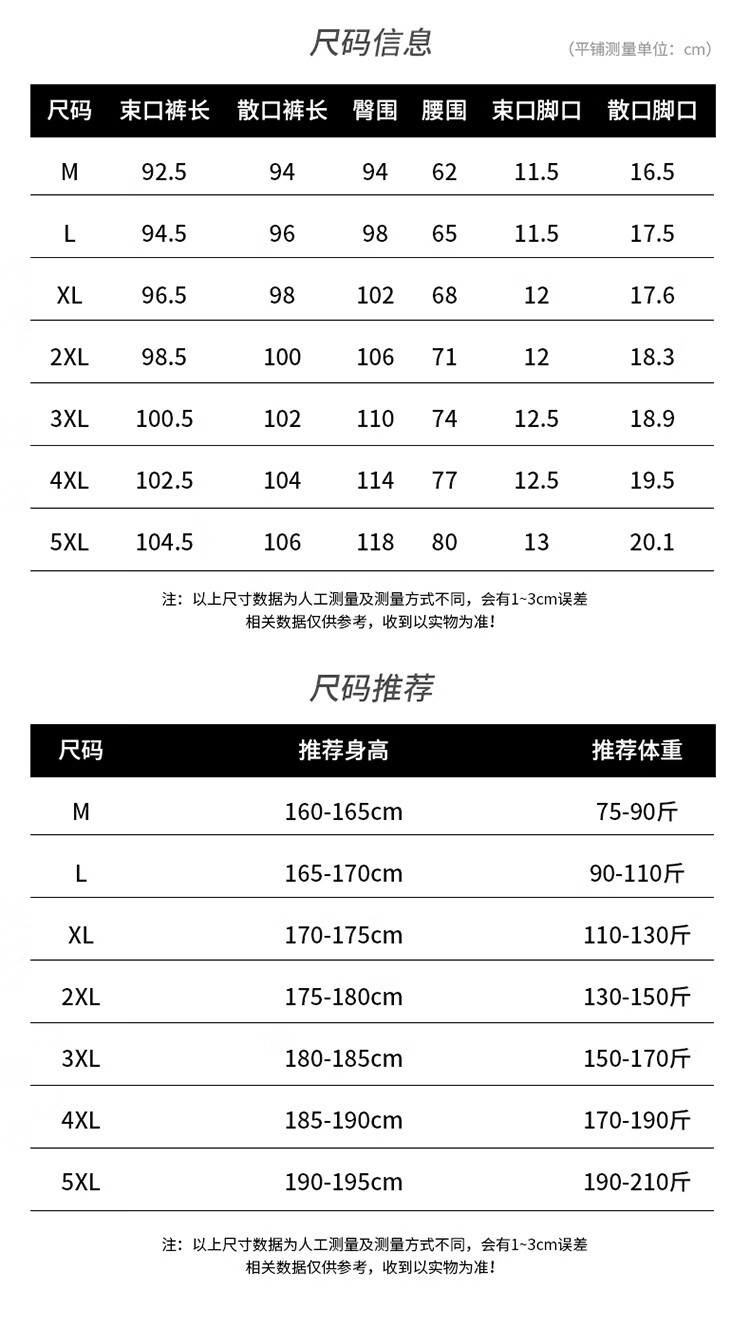 尺码信息
(平铺测量单位：cm)

| 尺码 | 束口裤长 | 散口裤长 | 臀围 | 腰围 | 束口脚口 | 散口脚口 |
|---|---|---|---|---|---|---|
| M | 92.5 | 94 | 94 | 62 | 11.5 | 16.5 |
| L | 94.5 | 96 | 98 | 65 | 11.5 | 17.5 |
| XL | 96.5 | 98 | 102 | 68 | 12 | 17.6 |
| 2XL | 98.5 | 100 | 106 | 71 | 12 | 18.3 |
| 3XL | 100.5 | 102 | 110 | 74 | 12.5 | 18.9 |
| 4XL | 102.5 | 104 | 114 | 77 | 12.5 | 19.5 |
| 5XL | 104.5 | 106 | 118 | 80 | 13 | 20.1 |

注：以上尺寸数据为人工测量及测量方式不同，会有1~3cm误差
相关数据仅供参考，收到以实物为准！

尺码推荐

| 尺码 | 推荐身高 | 推荐体重 |
|---|---|---|
| M | 160-165cm | 75-90斤 |
| L | 165-170cm | 90-110斤 |
| XL | 170-175cm | 110-130斤 |
| 2XL | 175-180cm | 130-150斤 |
| 3XL | 180-185cm | 150-170斤 |
| 4XL | 185-190cm | 170-190斤 |
| 5XL | 190-195cm | 190-210斤 |

注：以上尺寸数据为人工测量及测量方式不同，会有1~3cm误差
相关数据仅供参考，收到以实物为准！